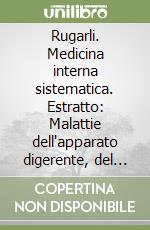 unilibro

Rugarli. Medicina interna sistematica. Estratto: Malattie dell'apparato digerente, del...

COPERTINA NON DISPONIBILE